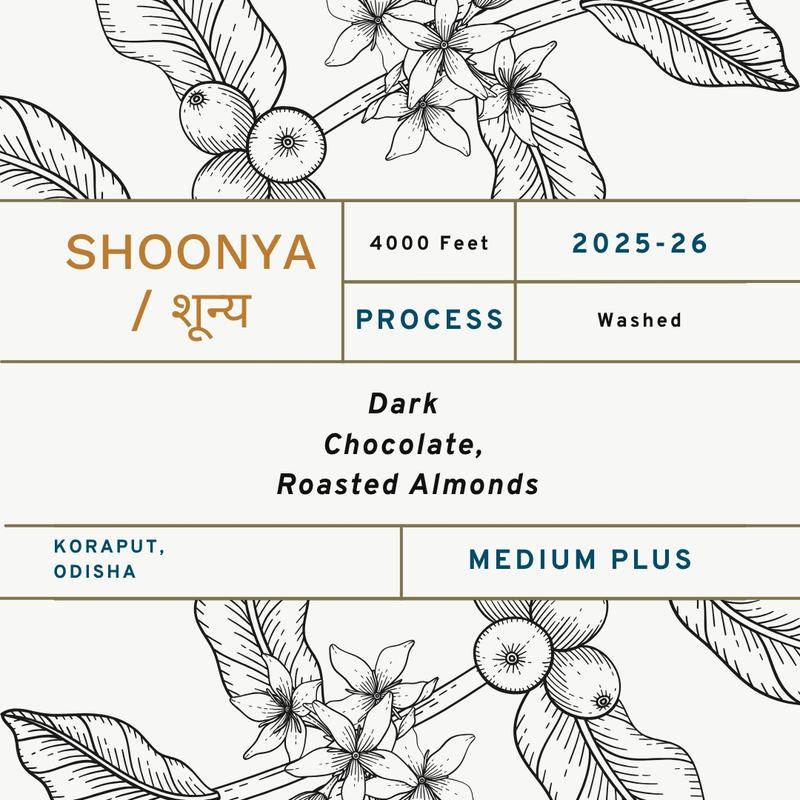 SHOONYA
/ शून्य

4000 Feet

2025-26

PROCESS

Washed

Dark
Chocolate,
Roasted Almonds

KORAPUT,
ODISHA

MEDIUM PLUS